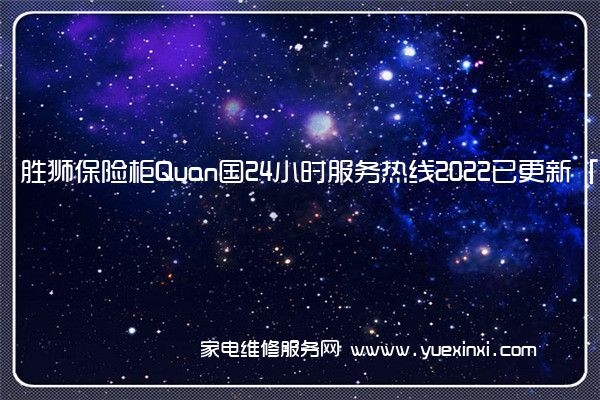 胜狮保险柜Quan国24小时服务热线2022已更新「

家电维修服务网 www.yuexinxi.com